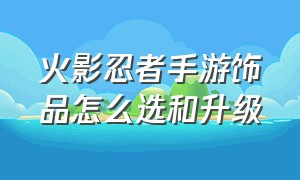 火影忍者手游饰品怎么选和升级